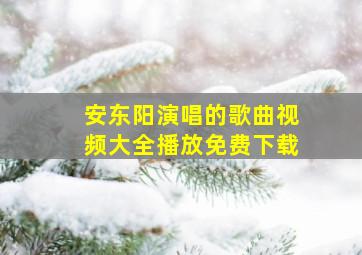 安东阳演唱的歌曲视频大全播放免费下载